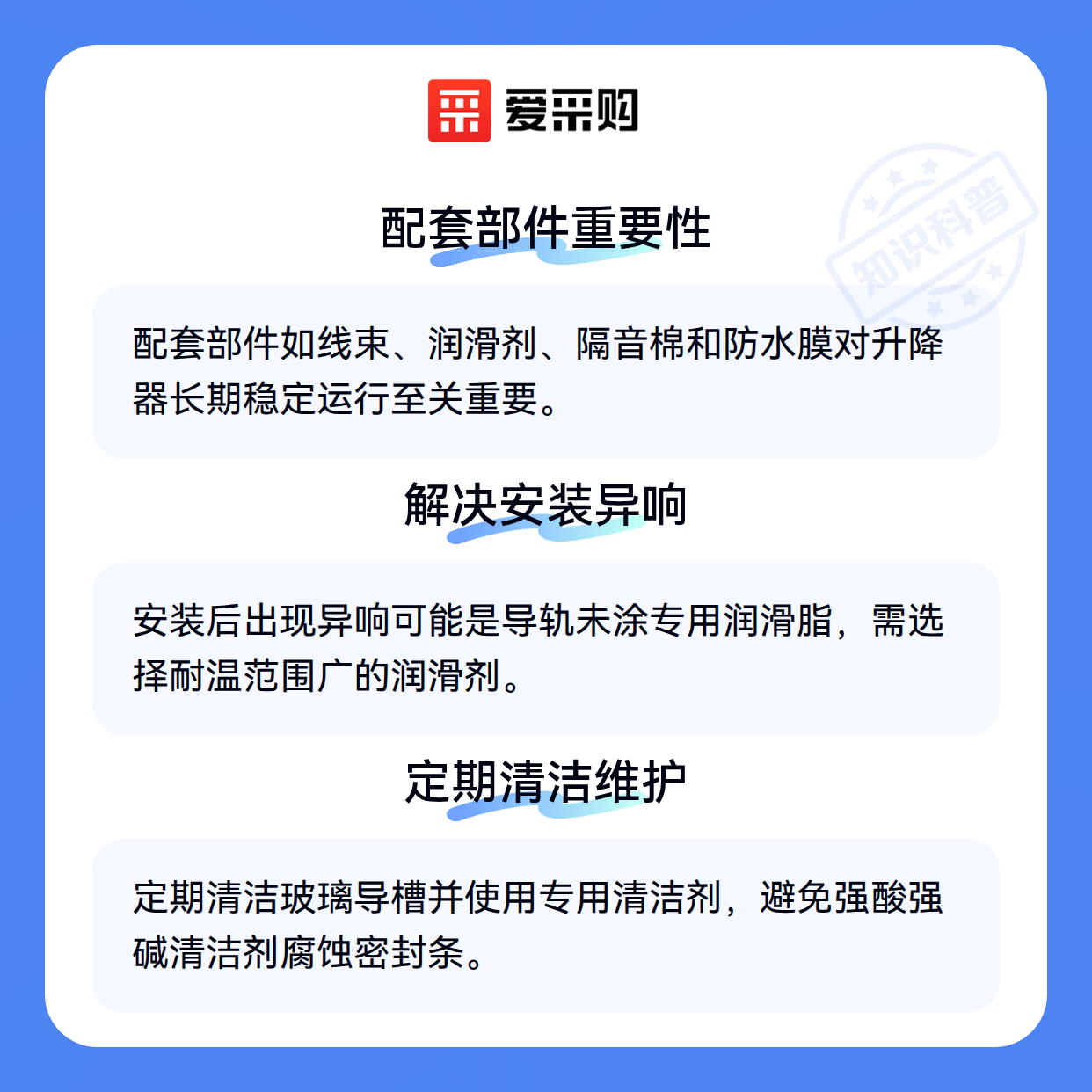 爱采购

配套部件重要性

配套部件如线束、润滑剂、隔音棉和防水膜对升降器长期稳定运行至关重要。

解决安装异响

安装后出现异响可能是导轨未涂专用润滑脂，需选择耐温范围广的润滑剂。

定期清洁维护

定期清洁玻璃导槽并使用专用清洁剂，避免强酸强碱清洁剂腐蚀密封条。

知识科普